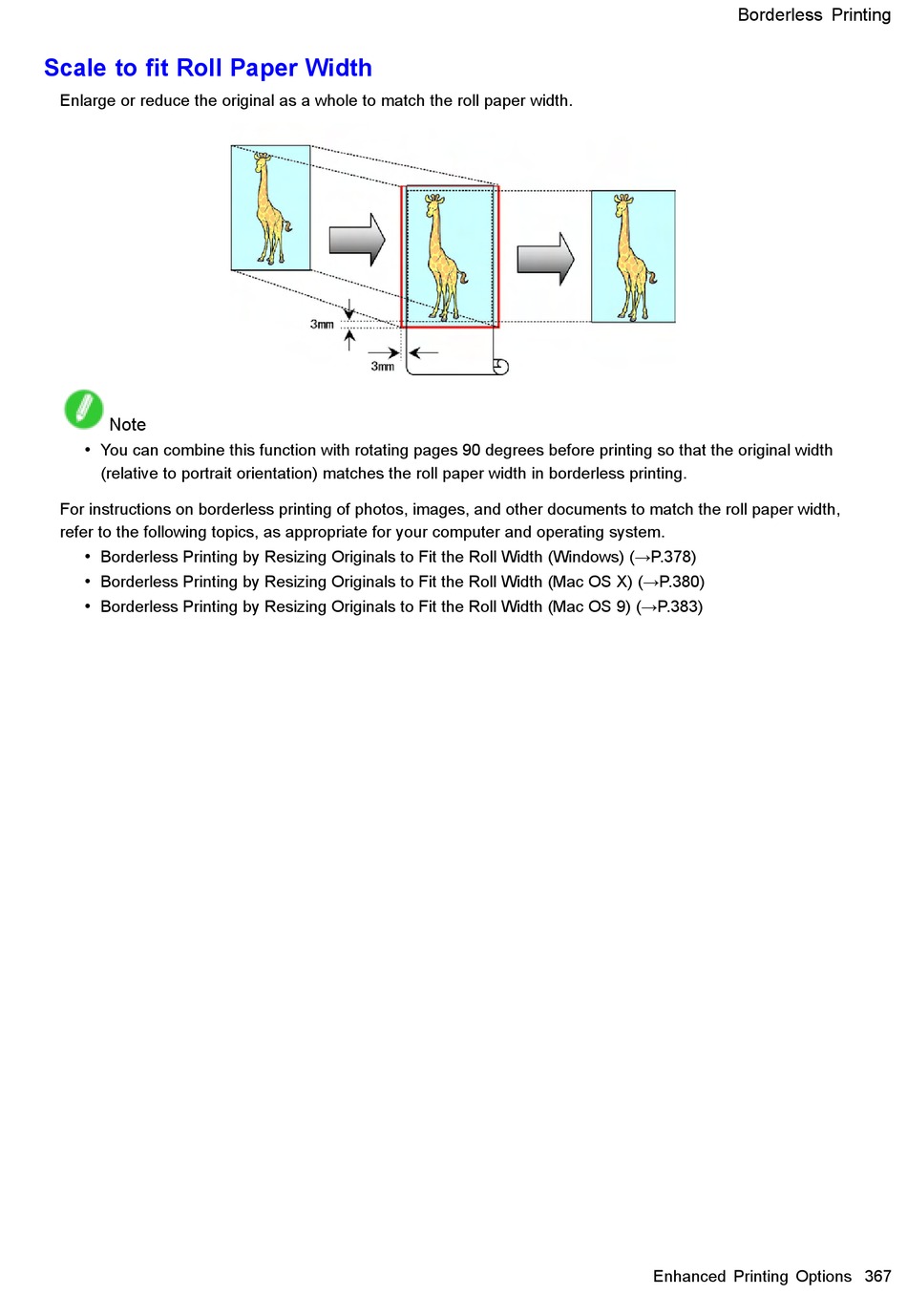 Borderless Printing

Scale to fit Roll Paper Width

Enlarge or reduce the original as a whole to match the roll paper width.

3mm

3mm

Note

• You can combine this function with rotating pages 90 degrees before printing so that the original width (relative to portrait orientation) matches the roll paper width in borderless printing.

For instructions on borderless printing of photos, images, and other documents to match the roll paper width, refer to the following topics, as appropriate for your computer and operating system.

• Borderless Printing by Resizing Originals to Fit the Roll Width (Windows) (→P.378)
• Borderless Printing by Resizing Originals to Fit the Roll Width (Mac OS X) (→P.380)
• Borderless Printing by Resizing Originals to Fit the Roll Width (Mac OS 9) (→P.383)

Enhanced Printing Options 367